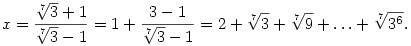 $x = \frac{\sqrt[7]{3}+1}{\sqrt[7]{3}-1} = 1 + \frac{3-1}{\sqrt[7]{3}-1} = 2 + \sqrt[7]{3} + \sqrt[7]{9} + \ldots + \sqrt[7]{3^6}.$